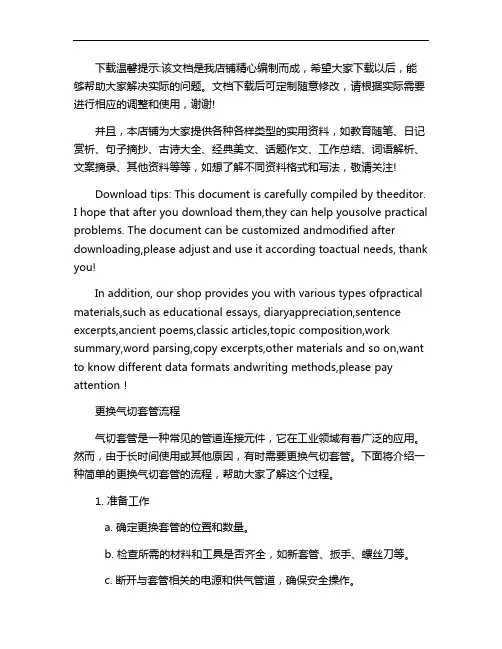 下载温馨提示:该文档是我店铺精心编制而成，希望大家下载以后，能够帮助大家解决实际的问题。文档下载后可定制随意修改，请根据实际需要进行相应的调整和使用，谢谢!

并且，本店铺为大家提供各种各样类型的实用资料，如教育随笔、日记赏析、句子摘抄、古诗大全、经典美文、话题作文、工作总结、词语解析、文案摘录、其他资料等等，如想了解不同资料格式和写法，敬请关注!

Download tips: This document is carefully compiled by theeditor. I hope that after you download them,they can help yousolve practical problems. The document can be customized andmodified after downloading,please adjust and use it according toactual needs, thank you!

In addition, our shop provides you with various types ofpractical materials,such as educational essays, diaryappreciation,sentence excerpts,ancient poems,classic articles,topic composition,work summary,word parsing,copy excerpts,other materials and so on,want to know different data formats andwriting methods,please pay attention！

更换气切套管流程

气切套管是一种常见的管道连接元件，它在工业领域有着广泛的应用。然而，由于长时间使用或其他原因，有时需要更换气切套管。下面将介绍一种简单的更换气切套管的流程，帮助大家了解这个过程。

1. 准备工作

a. 确定更换套管的位置和数量。

b. 检查所需的材料和工具是否齐全，如新套管、扳手、螺丝刀等。

c. 断开与套管相关的电源和供气管道，确保安全操作。